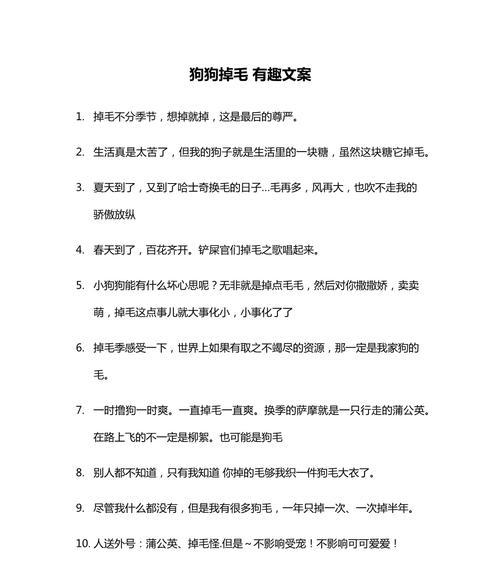 狗狗掉毛 有趣文案

1. 掉毛不分季节，想掉就掉，这是最后的尊严。

2. 生活真是太苦了，但我的狗子就是生活里的一块糖，虽然这块糖它掉毛。

3. 夏天到了，又到了哈士奇换毛的日子...毛再多，风再大，也吹不走我的骄傲放纵

4. 春天到了，百花齐开。铲屎官们掉毛之歌唱起来。

5. 小狗狗能有什么坏心思呢？无非就是掉点毛毛，然后对你撒撒娇，卖卖萌，掉毛这点事儿就大事化小，小事化了了

6. 掉毛季感受一下，世界上如果有取之不竭尽的资源，那一定是我家狗的毛。

7. 一时撸狗一时爽。一直掉毛一直爽。换季的萨摩就是一只行走的蒲公英。在路上飞的不一定是柳絮。也可能是狗毛

8. 别人都不知道，只有我知道 你掉的毛够我织一件狗毛大衣了。

9. 尽管我什么都没有，但是我有很多狗毛，一年只掉一次、一次掉半年。

10. 人送外号：蒲公英、掉毛怪.但是~不影响受宠！不影响可可爱爱！